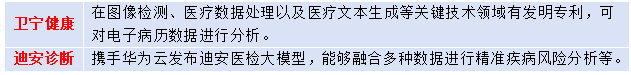 | 卫宁健康 | 在图像检测、医疗数据处理以及医疗文本生成等关键技术领域有发明专利，可对电子病历数据进行分析。 |
|---|---|
| 迪安诊断 | 携手华为云发布迪安医检大模型，能够融合多种数据进行精准疾病风险分析等。 |